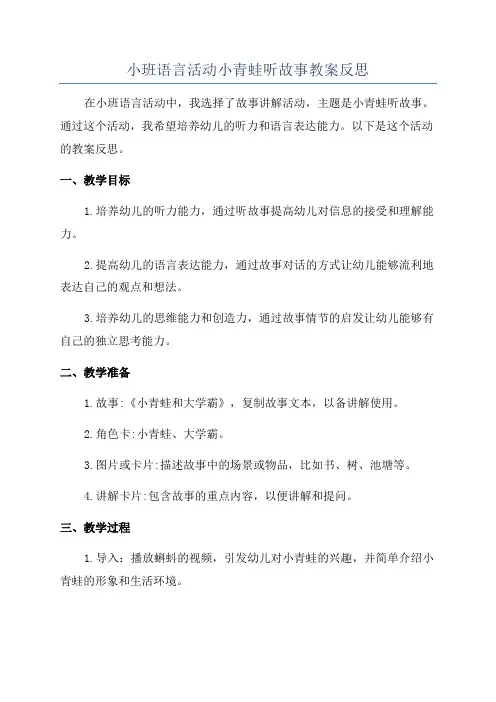 小班语言活动小青蛙听故事教案反思

在小班语言活动中，我选择了故事讲解活动，主题是小青蛙听故事。通过这个活动，我希望培养幼儿的听力和语言表达能力。以下是这个活动的教案反思。

一、教学目标

1.培养幼儿的听力能力，通过听故事提高幼儿对信息的接受和理解能力。

2.提高幼儿的语言表达能力，通过故事对话的方式让幼儿能够流利地表达自己的观点和想法。

3.培养幼儿的思维能力和创造力，通过故事情节的启发让幼儿能够有自己的独立思考能力。

二、教学准备

1.故事:《小青蛙和大学霸》，复制故事文本，以备讲解使用。

2.角色卡:小青蛙、大学霸。

3.图片或卡片:描述故事中的场景或物品，比如书、树、池塘等。

4.讲解卡片:包含故事的重点内容，以便讲解和提问。

三、教学过程

1.导入：播放蝌蚪的视频，引发幼儿对小青蛙的兴趣，并简单介绍小青蛙的形象和生活环境。